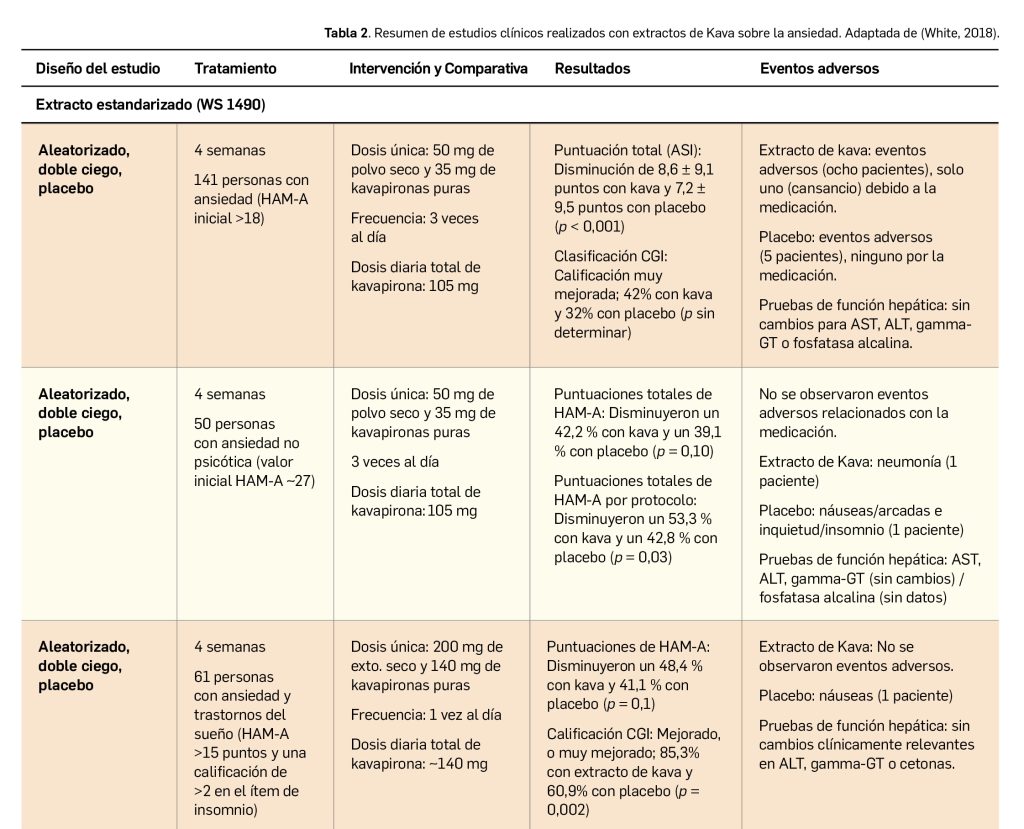 **Tabla 2**. Resumen de estudios clínicos realizados con extractos de Kava sobre la ansiedad. Adaptada de (White, 2018).

| Diseño del estudio | Tratamiento | Intervención y Comparativa | Resultados | Eventos adversos |
|---|---|---|---|---|
| **Extracto estandarizado (WS 1490)** | | | | |
| **Aleatorizado, doble ciego, placebo** | 4 semanas<br>141 personas con ansiedad (HAM-A inicial >18) | Dosis única: 50 mg de polvo seco y 35 mg de kavapironas puras<br>Frecuencia: 3 veces al día<br>Dosis diaria total de kavapirona: 105 mg | Puntuación total (ASI): Disminución de 8,6 ± 9,1 puntos con kava y 7,2 ± 9,5 puntos con placebo ($p$ < 0,001)<br>Clasificación CGI: Calificación muy mejorada; 42% con kava y 32% con placebo ($p$ sin determinar) | Extracto de kava: eventos adversos (ocho pacientes), solo uno (cansancio) debido a la medicación.<br>Placebo: eventos adversos (5 pacientes), ninguno por la medicación.<br>Pruebas de función hepática: sin cambios para AST, ALT, gamma-GT o fosfatasa alcalina. |
| **Aleatorizado, doble ciego, placebo** | 4 semanas<br>50 personas con ansiedad no psicótica (valor inicial HAM-A ~27) | Dosis única: 50 mg de polvo seco y 35 mg de kavapironas puras<br>3 veces al día<br>Dosis diaria total de kavapirona: 105 mg | Puntuaciones totales de HAM-A: Disminuyeron un 42,2 % con kava y un 39,1 % con placebo ($p$ = 0,10)<br>Puntuaciones totales de HAM-A por protocolo: Disminuyeron un 53,3 % con kava y un 42,8 % con placebo ($p$ = 0,03) | No se observaron eventos adversos relacionados con la medicación.<br>Extracto de Kava: neumonía (1 paciente)<br>Placebo: náuseas/arcadas e inquietud/insomnio (1 paciente)<br>Pruebas de función hepática: AST, ALT, gamma-GT (sin cambios) / fosfatasa alcalina (sin datos) |
| **Aleatorizado, doble ciego, placebo** | 4 semanas<br>61 personas con ansiedad y trastornos del sueño (HAM-A >15 puntos y una calificación de >2 en el ítem de insomnio) | Dosis única: 200 mg de exto. seco y 140 mg de kavapironas puras<br>Frecuencia: 1 vez al día<br>Dosis diaria total de kavapirona: ~140 mg | Puntuaciones de HAM-A: Disminuyeron un 48,4 % con kava y 41,1 % con placebo ($p$ = 0,1)<br>Calificación CGI: Mejorado, o muy mejorado; 85,3% con extracto de kava y 60,9% con placebo ($p$ = 0,002) | Extracto de Kava: No se observaron eventos adversos.<br>Placebo: náuseas (1 paciente)<br>Pruebas de función hepática: sin cambios clínicamente relevantes en ALT, gamma-GT o cetonas. |